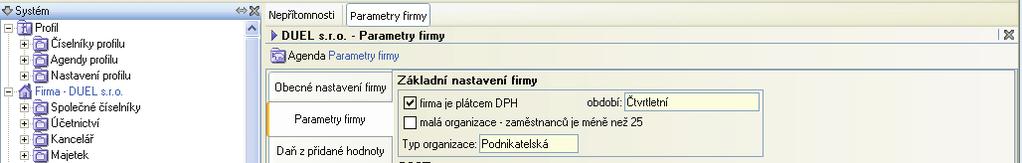 Systém

Profil
Číselníky profilu
Agendy profilu
Nastavení profilu
Firma - DUEL s.r.o.
Společné číselníky
Účetnictví
Kancelář
Majetek

Nepřítomnosti
Parametry firmy

DUEL s.r.o. - Parametry firmy

Agenda Parametry firmy

Obecné nastavení firmy
Parametry firmy
Daň z přidané hodnoty

Základní nastavení firmy
firma je plátcem DPH
období: Čtvrtletní
malá organizace - zaměstnanců je méně než 25
Typ organizace: Podnikatelská